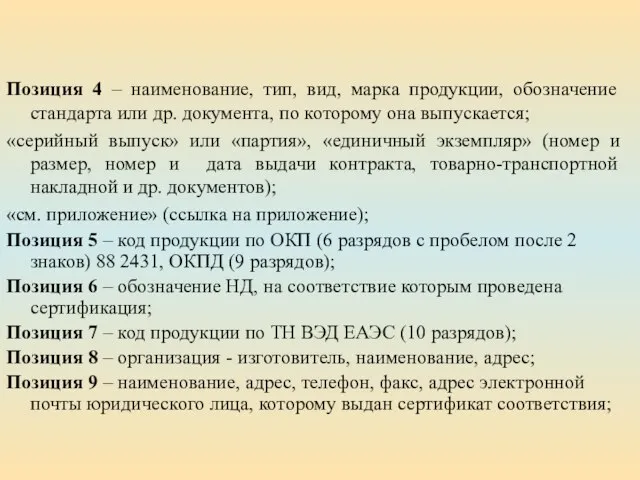 Позиция 4 – наименование, тип, вид, марка продукции, обозначение стандарта или др. документа, по которому она выпускается;

«серийный выпуск» или «партия», «единичный экземпляр» (номер и размер, номер и дата выдачи контракта, товарно-транспортной накладной и др. документов);

«см. приложение» (ссылка на приложение);

Позиция 5 – код продукции по ОКП (6 разрядов с пробелом после 2 знаков) 88 2431, ОКПД (9 разрядов);

Позиция 6 – обозначение НД, на соответствие которым проведена сертификация;

Позиция 7 – код продукции по ТН ВЭД ЕАЭС (10 разрядов);

Позиция 8 – организация - изготовитель, наименование, адрес;

Позиция 9 – наименование, адрес, телефон, факс, адрес электронной почты юридического лица, которому выдан сертификат соответствия;